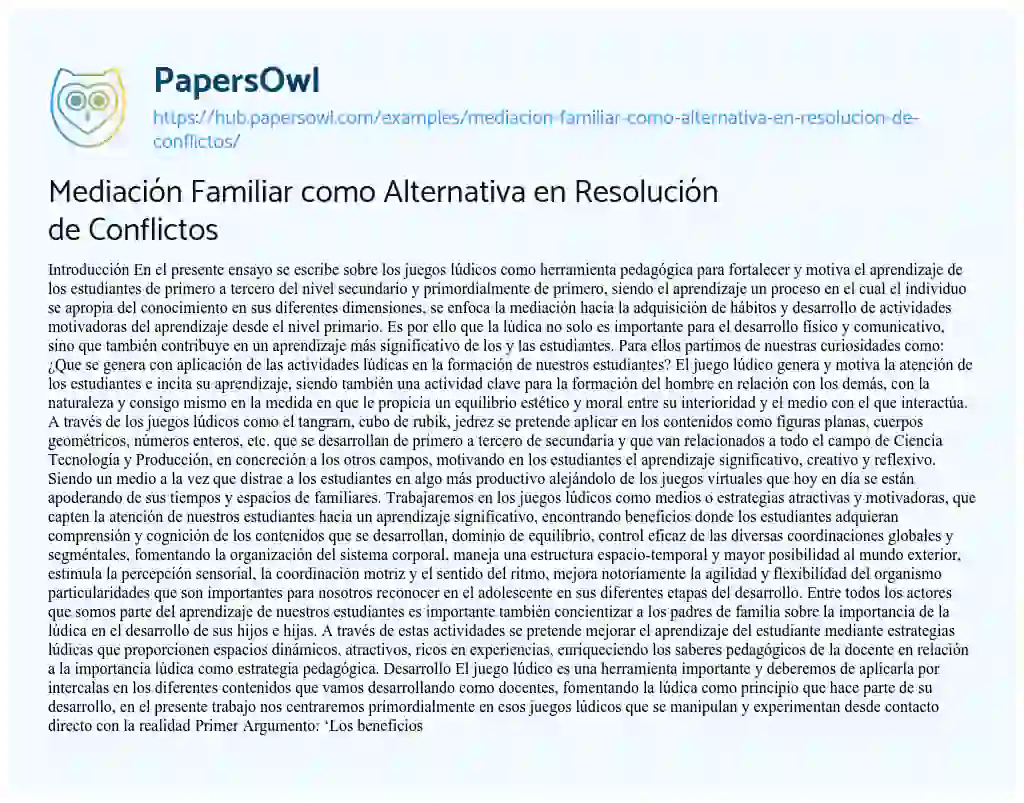 PapersOwl
https://hub.papersowl.com/examples/mediacion-familiar-como-alternativa-en-resolucion-de-conflictos/

Mediación Familiar como Alternativa en Resolución de Conflictos

Introducción En el presente ensayo se escribe sobre los juegos lúdicos como herramienta pedagógica para fortalecer y motiva el aprendizaje de los estudiantes de primero a tercero del nivel secundario y primordialmente de primero, siendo el aprendizaje un proceso en el cual el individuo se apropia del conocimiento en sus diferentes dimensiones, se enfoca la mediación hacia la adquisición de hábitos y desarrollo de actividades motivadoras del aprendizaje desde el nivel primario. Es por ello que la lúdica no solo es importante para el desarrollo físico y comunicativo, sino que también contribuye en un aprendizaje más significativo de los y las estudiantes. Para ellos partimos de nuestras curiosidades como: ¿Que se genera con aplicación de las actividades lúdicas en la formación de nuestros estudiantes? El juego lúdico genera y motiva la atención de los estudiantes e incita su aprendizaje, siendo también una actividad clave para la formación del hombre en relación con los demás, con la naturaleza y consigo mismo en la medida en que le propicia un equilibrio estético y moral entre su interioridad y el medio con el que interactúa. A través de los juegos lúdicos como el tangram, cubo de rubik, jedrez se pretende aplicar en los contenidos como figuras planas, cuerpos geométricos, números enteros, etc. que se desarrollan de primero a tercero de secundaria y que van relacionados a todo el campo de Ciencia Tecnología y Producción, en concreción a los otros campos, motivando en los estudiantes el aprendizaje significativo, creativo y reflexivo. Siendo un medio a la vez que distrae a los estudiantes en algo más productivo alejándolo de los juegos virtuales que hoy en día se están apoderando de sus tiempos y espacios de familiares. Trabajaremos en los juegos lúdicos como medios o estrategias atractivas y motivadoras, que capten la atención de nuestros estudiantes hacia un aprendizaje significativo, encontrando beneficios donde los estudiantes adquieran comprensión y cognición de los contenidos que se desarrollan, dominio de equilibrio, control eficaz de las diversas coordinaciones globales y segméntales, fomentando la organización del sistema corporal, maneja una estructura espacio-temporal y mayor posibilidad al mundo exterior, estimula la percepción sensorial, la coordinación motriz y el sentido del ritmo, mejora notoriamente la agilidad y flexibilidad del organismo particularidades que son importantes para nosotros reconocer en el adolescente en sus diferentes etapas del desarrollo. Entre todos los actores que somos parte del aprendizaje de nuestros estudiantes es importante también concientizar a los padres de familia sobre la importancia de la lúdica en el desarrollo de sus hijos e hijas. A través de estas actividades se pretende mejorar el aprendizaje del estudiante mediante estrategias lúdicas que proporcionen espacios dinámicos, atractivos, ricos en experiencias, enriqueciendo los saberes pedagógicos de la docente en relación a la importancia lúdica como estrategia pedagógica. Desarrollo El juego lúdico es una herramienta importante y deberemos de aplicarla por intercalas en los diferentes contenidos que vamos desarrollando como docentes, fomentando la lúdica como principio que hace parte de su desarrollo, en el presente trabajo nos centraremos primordialmente en esos juegos lúdicos que se manipulan y experimentan desde contacto directo con la realidad Primer Argumento: 'Los beneficios